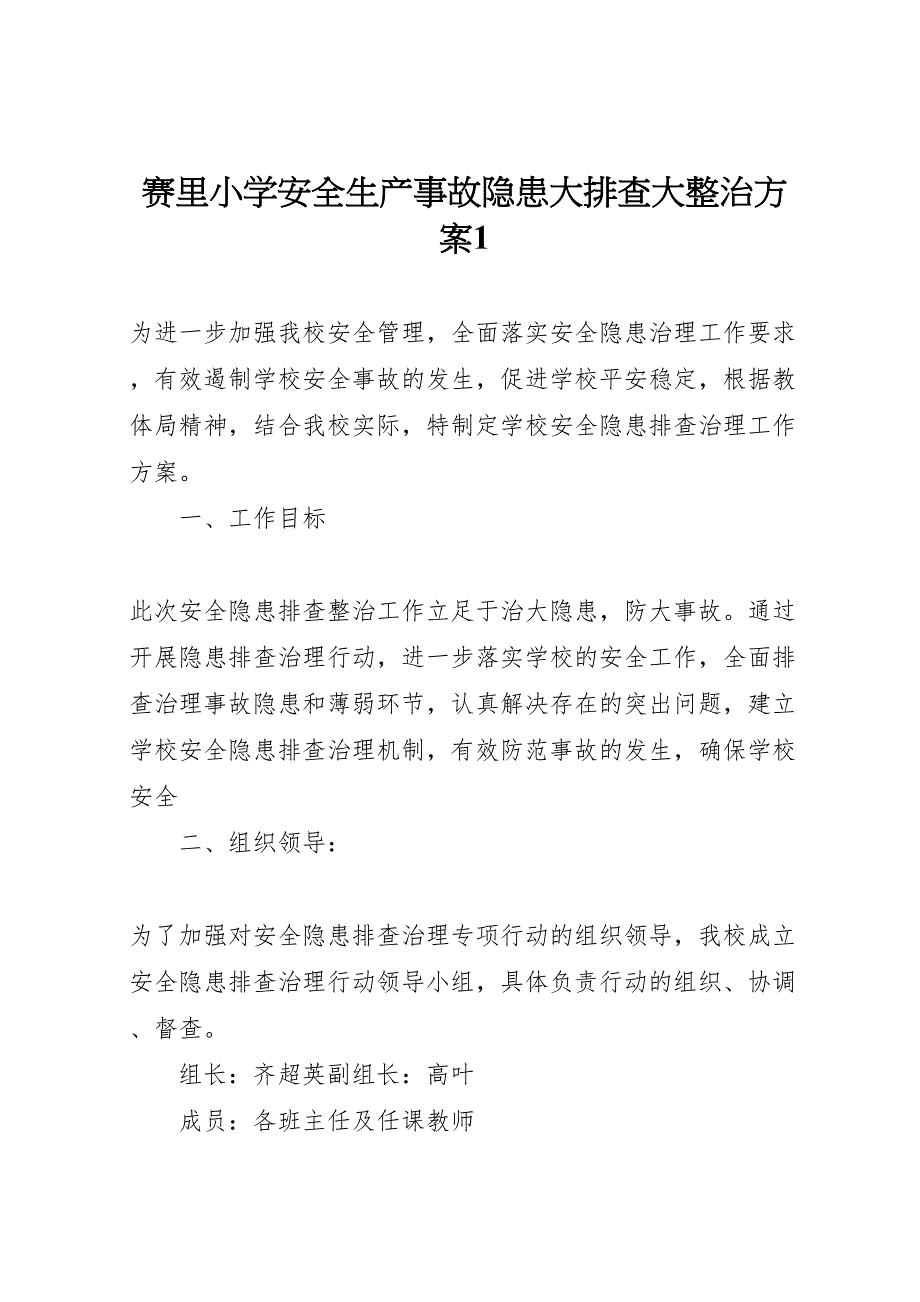 赛里小学安全生产事故隐患大排查大整治方案1

为进一步加强我校安全管理，全面落实安全隐患治理工作要求，有效遏制学校安全事故的发生，促进学校平安稳定，根据教体局精神，结合我校实际，特制定学校安全隐患排查治理工作方案。

一、工作目标

此次安全隐患排查整治工作立足于治大隐患，防大事故。通过开展隐患排查治理行动，进一步落实学校的安全工作，全面排查治理事故隐患和薄弱环节，认真解决存在的突出问题，建立学校安全隐患排查治理机制，有效防范事故的发生，确保学校安全

二、组织领导：

为了加强对安全隐患排查治理专项行动的组织领导，我校成立安全隐患排查治理行动领导小组，具体负责行动的组织、协调、督查。

组长：齐超英副组长：高叶

成员：各班主任及任课教师